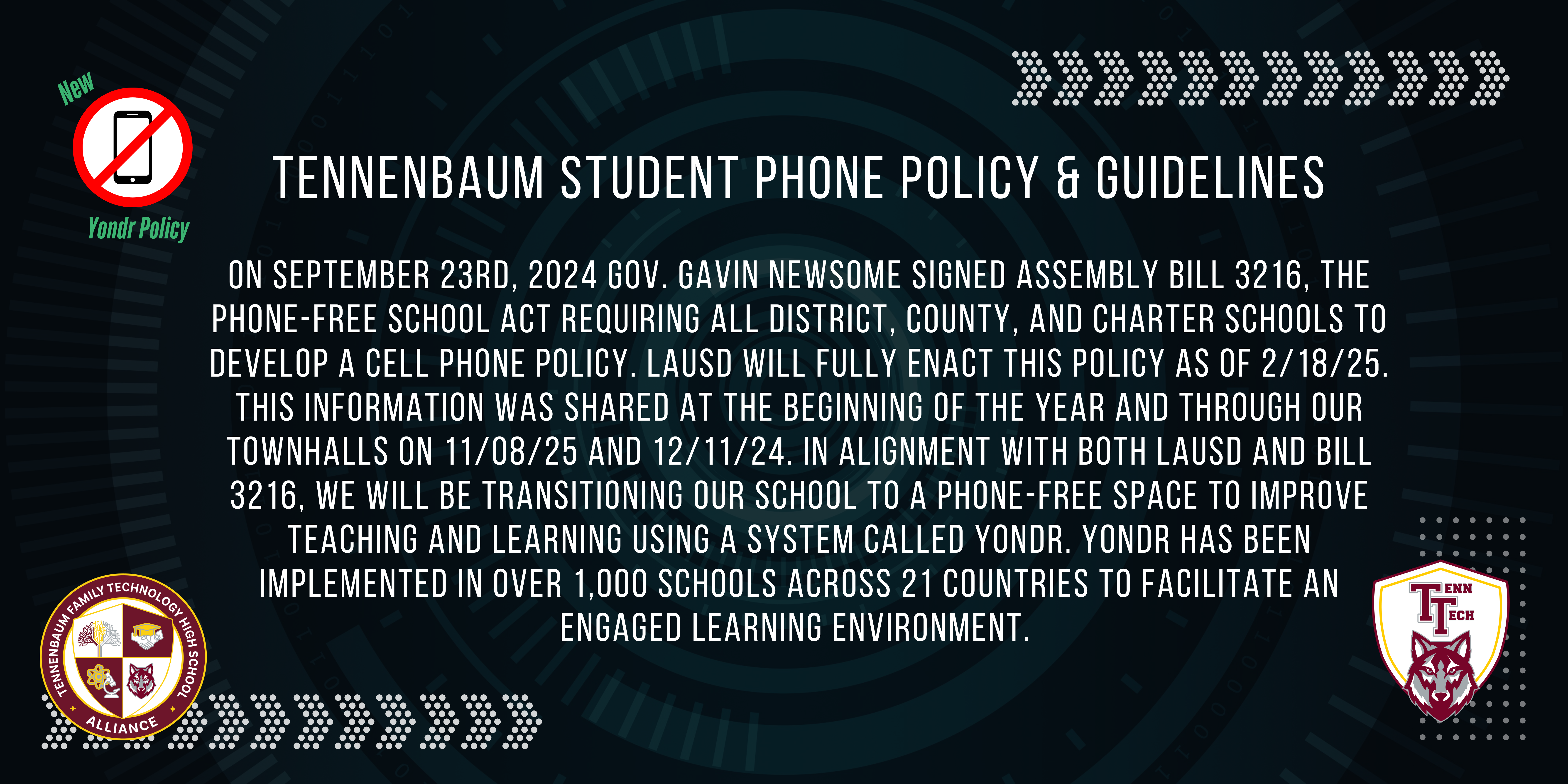 New

Yondr Policy

TENNENBAUM STUDENT PHONE POLICY & GUIDELINES

ON SEPTEMBER 23RD, 2024 GOV. GAVIN NEWSOME SIGNED ASSEMBLY BILL 3216, THE PHONE-FREE SCHOOL ACT REQUIRING ALL DISTRICT, COUNTY, AND CHARTER SCHOOLS TO DEVELOP A CELL PHONE POLICY. LAUSD WILL FULLY ENACT THIS POLICY AS OF 2/18/25. THIS INFORMATION WAS SHARED AT THE BEGINNING OF THE YEAR AND THROUGH OUR TOWNHALLS ON 11/08/25 AND 12/11/24. IN ALIGNMENT WITH BOTH LAUSD AND BILL 3216, WE WILL BE TRANSITIONING OUR SCHOOL TO A PHONE-FREE SPACE TO IMPROVE TEACHING AND LEARNING USING A SYSTEM CALLED YONDR. YONDR HAS BEEN IMPLEMENTED IN OVER 1,000 SCHOOLS ACROSS 21 COUNTRIES TO FACILITATE AN ENGAGED LEARNING ENVIRONMENT.

TENNENBAUM FAMILY TECHNOLOGY HIGH SCHOOL
ALLIANCE

TENN TECH